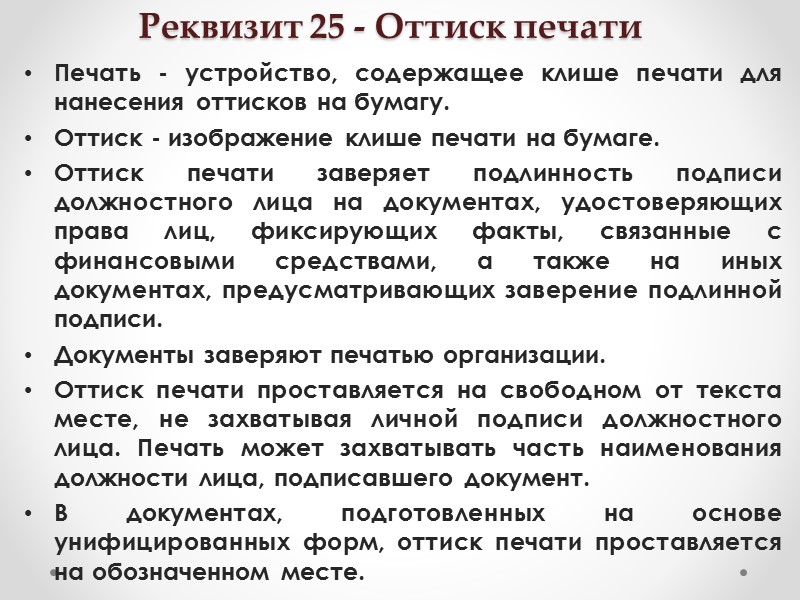 Реквизит 25 - Оттиск печати

• Печать - устройство, содержащее клише печати для нанесения оттисков на бумагу.

• Оттиск - изображение клише печати на бумаге.

• Оттиск печати заверяет подлинность подписи должностного лица на документах, удостоверяющих права лиц, фиксирующих факты, связанные с финансовыми средствами, а также на иных документах, предусматривающих заверение подлинной подписи.

• Документы заверяют печатью организации.

• Оттиск печати проставляется на свободном от текста месте, не захватывая личной подписи должностного лица. Печать может захватывать часть наименования должности лица, подписавшего документ.

• В документах, подготовленных на основе унифицированных форм, оттиск печати проставляется на обозначенном месте.